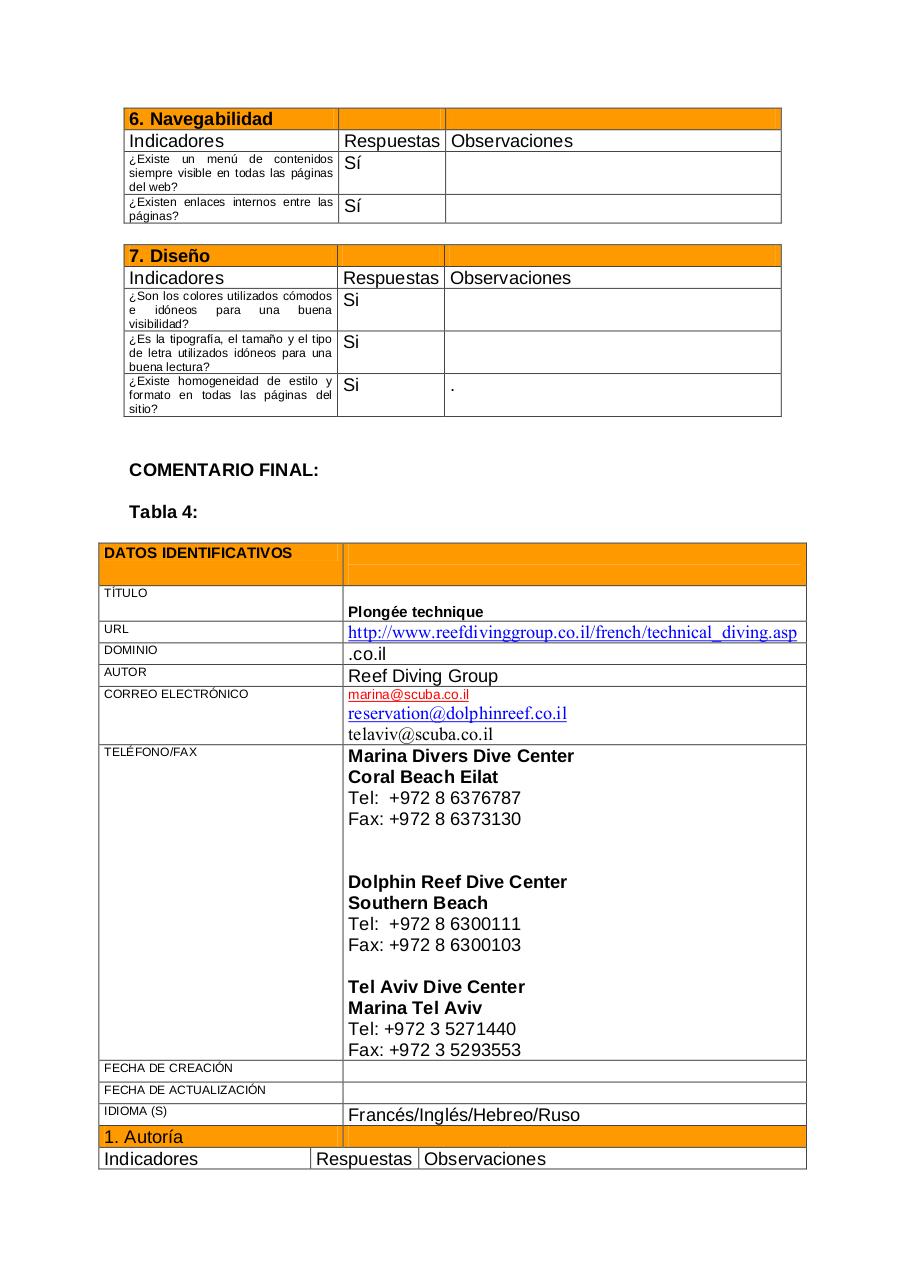 | 6. Navegabilidad | | |
|---|---|---|
| Indicadores | Respuestas | Observaciones |
| ¿Existe un menú de contenidos siempre visible en todas las páginas del web? | Sí | |
| ¿Existen enlaces internos entre las páginas? | Sí | |

| 7. Diseño | | |
|---|---|---|
| Indicadores | Respuestas | Observaciones |
| ¿Son los colores utilizados cómodos e idóneos para una buena visibilidad? | Si | |
| ¿Es la tipografía, el tamaño y el tipo de letra utilizados idóneos para una buena lectura? | Si | |
| ¿Existe homogeneidad de estilo y formato en todas las páginas del sitio? | Si | . |

COMENTARIO FINAL:

Tabla 4:

| DATOS IDENTIFICATIVOS | |
|---|---|
| TÍTULO | Plongée technique |
| URL | http://www.reefdivinggroup.co.il/french/technical_diving.asp |
| DOMINIO | .co.il |
| AUTOR | Reef Diving Group |
| CORREO ELECTRÓNICO | marina@scuba.co.il reservation@dolphinreef.co.il telaviv@scuba.co.il |
| TELÉFONO/FAX | Marina Divers Dive Center Coral Beach Eilat Tel: +972 8 6376787 Fax: +972 8 6373130 Dolphin Reef Dive Center Southern Beach Tel: +972 8 6300111 Fax: +972 8 6300103 Tel Aviv Dive Center Marina Tel Aviv Tel: +972 3 5271440 Fax: +972 3 5293553 |
| FECHA DE CREACIÓN | |
| FECHA DE ACTUALIZACIÓN | |
| IDIOMA (S) | Francés/Inglés/Hebreo/Ruso |

| 1. Autoría | | |
|---|---|---|
| Indicadores | Respuestas | Observaciones |